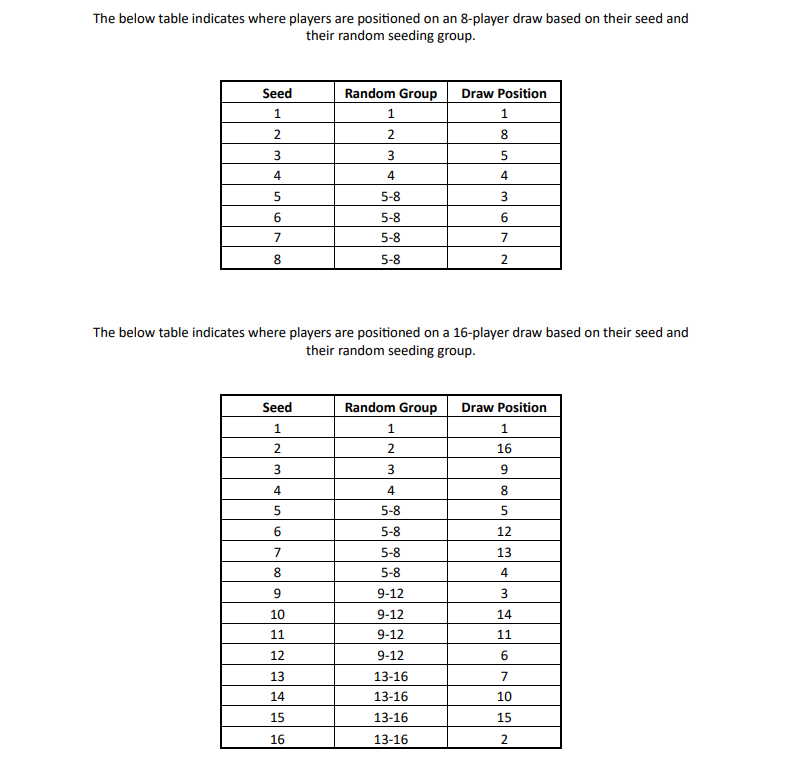 The below table indicates where players are positioned on an 8-player draw based on their seed and their random seeding group.

| Seed | Random Group | Draw Position |
|---|---|---|
| 1 | 1 | 1 |
| 2 | 2 | 8 |
| 3 | 3 | 5 |
| 4 | 4 | 4 |
| 5 | 5-8 | 3 |
| 6 | 5-8 | 6 |
| 7 | 5-8 | 7 |
| 8 | 5-8 | 2 |

The below table indicates where players are positioned on a 16-player draw based on their seed and their random seeding group.

| Seed | Random Group | Draw Position |
|---|---|---|
| 1 | 1 | 1 |
| 2 | 2 | 16 |
| 3 | 3 | 9 |
| 4 | 4 | 8 |
| 5 | 5-8 | 5 |
| 6 | 5-8 | 12 |
| 7 | 5-8 | 13 |
| 8 | 5-8 | 4 |
| 9 | 9-12 | 3 |
| 10 | 9-12 | 14 |
| 11 | 9-12 | 11 |
| 12 | 9-12 | 6 |
| 13 | 13-16 | 7 |
| 14 | 13-16 | 10 |
| 15 | 13-16 | 15 |
| 16 | 13-16 | 2 |